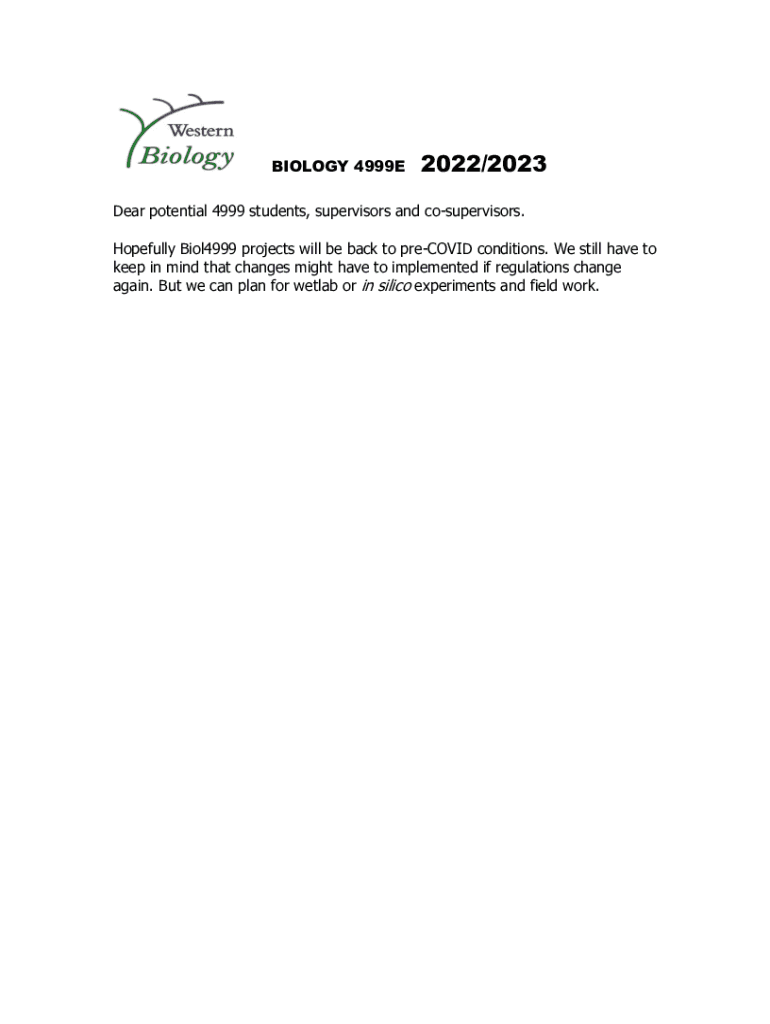 Western Biology

BIOLOGY 4999E 2022/2023

Dear potential 4999 students, supervisors and co-supervisors.

Hopefully Biol4999 projects will be back to pre-COVID conditions. We still have to keep in mind that changes might have to implemented if regulations change again. But we can plan for wetlab or in silico experiments and field work.